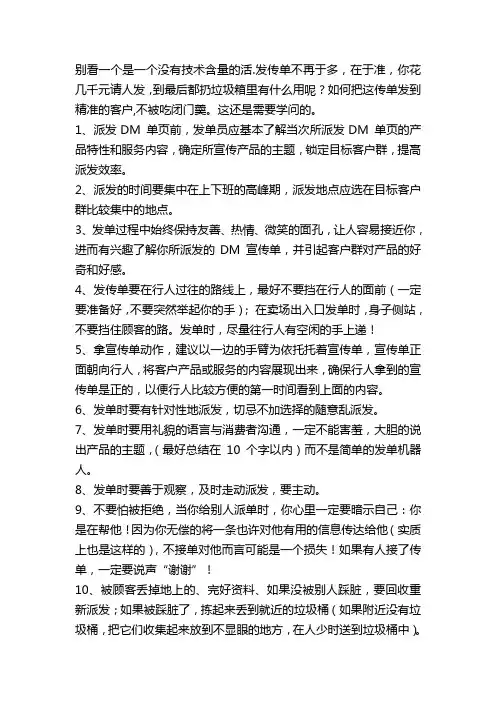 别看一个是一个没有技术含量的活.发传单不再于多，在于准，你花几千元请人发，到最后都扔垃圾桶里有什么用呢？如何把这传单发到精准的客户,不被吃闭门羹。这还是需要学问的。

1、派发 DM 单页前，发单员应基本了解当次所派发 DM 单页的产品特性和服务内容，确定所宣传产品的主题，锁定目标客户群，提高派发效率。

2、派发的时间要集中在上下班的高峰期，派发地点应选在目标客户群比较集中的地点。

3、发单过程中始终保持友善、热情、微笑的面孔，让人容易接近你，进而有兴趣了解你所派发的 DM 宣传单，并引起客户群对产品的好奇和好感。

4、发传单要在行人过往的路线上，最好不要挡在行人的面前（一定要准备好，不要突然举起你的手）；在卖场出入口发单时，身子侧站，不要挡住顾客的路。发单时，尽量往行人有空闲的手上递！

5、拿宣传单动作，建议以一边的手臂为依托托着宣传单，宣传单正面朝向行人，将客户产品或服务的内容展现出来，确保行人拿到的宣传单是正的，以便行人比较方便的第一时间看到上面的内容。

6、发单时要有针对性地派发，切忌不加选择的随意乱派发。

7、发单时要用礼貌的语言与消费者沟通，一定不能害羞，大胆的说出产品的主题，（最好总结在 10 个字以内）而不是简单的发单机器人。

8、发单时要善于观察，及时走动派发，要主动。

9、不要怕被拒绝，当你给别人派单时，你心里一定要暗示自己：你是在帮他！因为你无偿的将一条也许对他有用的信息传达给他（实质上也是这样的），不接单对他而言可能是一个损失！如果有人接了传单，一定要说声“谢谢”！

10、被顾客丢掉地上的、完好资料、如果没被别人踩脏，要回收重新派发；如果被踩脏了，拣起来丢到就近的垃圾桶（如果附近没有垃圾桶，把它们收集起来放到不显眼的地方，在人少时送到垃圾桶中）。